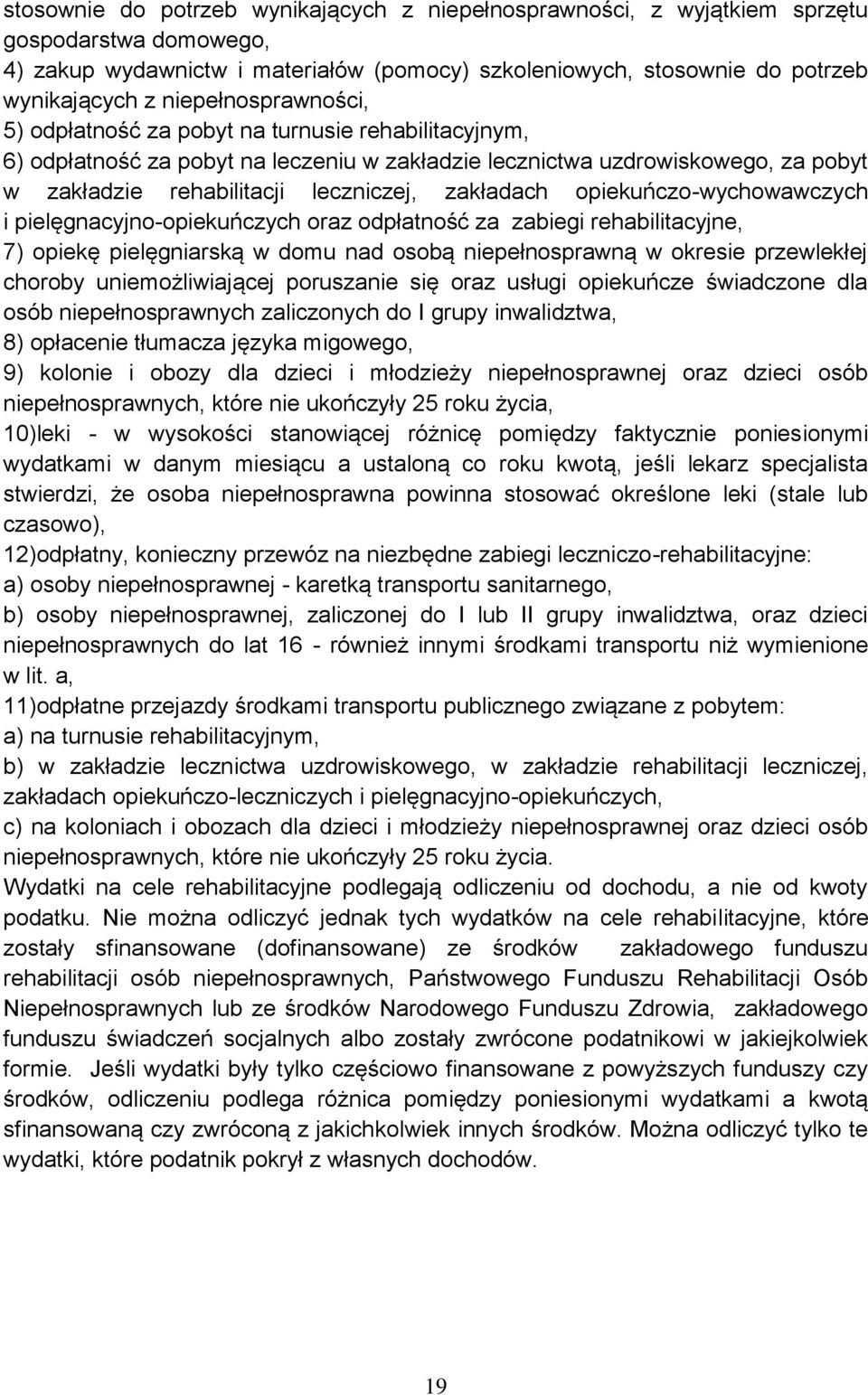 stosownie do potrzeb wynikających z niepełnosprawności, z wyjątkiem sprzętu gospodarstwa domowego,
4) zakup wydawnictw i materiałów (pomocy) szkoleniowych, stosownie do potrzeb wynikających z niepełnosprawności,
5) odpłatność za pobyt na turnusie rehabilitacyjnym,
6) odpłatność za pobyt na leczeniu w zakładzie lecznictwa uzdrowiskowego, za pobyt w zakładzie rehabilitacji leczniczej, zakładach opiekuńczo-wychowawczych i pielęgnacyjno-opiekuńczych oraz odpłatność za zabiegi rehabilitacyjne,
7) opiekę pielęgniarską w domu nad osobą niepełnosprawną w okresie przewlekłej choroby uniemożliwiającej poruszanie się oraz usługi opiekuńcze świadczone dla osób niepełnosprawnych zaliczonych do I grupy inwalidztwa,
8) opłacenie tłumacza języka migowego,
9) kolonie i obozy dla dzieci i młodzieży niepełnosprawnej oraz dzieci osób niepełnosprawnych, które nie ukończyły 25 roku życia,
10)leki - w wysokości stanowiącej różnicę pomiędzy faktycznie poniesionymi wydatkami w danym miesiącu a ustaloną co roku kwotą, jeśli lekarz specjalista stwierdzi, że osoba niepełnosprawna powinna stosować określone leki (stale lub czasowo),
12)odpłatny, konieczny przewóz na niezbędne zabiegi leczniczo-rehabilitacyjne:
a) osoby niepełnosprawnej - karetką transportu sanitarnego,
b) osoby niepełnosprawnej, zaliczonej do I lub II grupy inwalidztwa, oraz dzieci niepełnosprawnych do lat 16 - również innymi środkami transportu niż wymienione w lit. a,
11)odpłatne przejazdy środkami transportu publicznego związane z pobytem:
a) na turnusie rehabilitacyjnym,
b) w zakładzie lecznictwa uzdrowiskowego, w zakładzie rehabilitacji leczniczej, zakładach opiekuńczo-leczniczych i pielęgnacyjno-opiekuńczych,
c) na koloniach i obozach dla dzieci i młodzieży niepełnosprawnej oraz dzieci osób niepełnosprawnych, które nie ukończyły 25 roku życia.
Wydatki na cele rehabilitacyjne podlegają odliczeniu od dochodu, a nie od kwoty podatku. Nie można odliczyć jednak tych wydatków na cele rehabilitacyjne, które zostały sfinansowane (dofinansowane) ze środków zakładowego funduszu rehabilitacji osób niepełnosprawnych, Państwowego Funduszu Rehabilitacji Osób Niepełnosprawnych lub ze środków Narodowego Funduszu Zdrowia, zakładowego funduszu świadczeń socjalnych albo zostały zwrócone podatnikowi w jakiejkolwiek formie. Jeśli wydatki były tylko częściowo finansowane z powyższych funduszy czy środków, odliczeniu podlega różnica pomiędzy poniesionymi wydatkami a kwotą sfinansowaną czy zwróconą z jakichkolwiek innych środków. Można odliczyć tylko te wydatki, które podatnik pokrył z własnych dochodów.

19